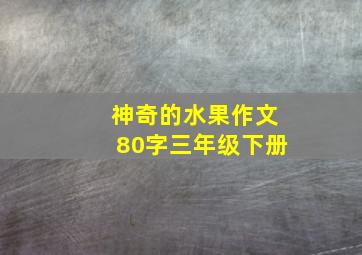 神奇的水果作文
80字三年级下册